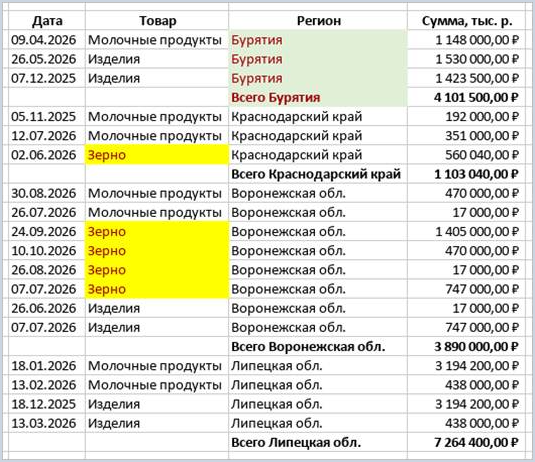 | Дата | Товар | Регион | Сумма, тыс. р. |
|---|---|---|---|
| 09.04.2026 | Молочные продукты | Бурятия | 1 148 000,00 ₽ |
| 26.05.2026 | Изделия | Бурятия | 1 530 000,00 ₽ |
| 07.12.2025 | Изделия | Бурятия | 1 423 500,00 ₽ |
| | | **Всего Бурятия** | **4 101 500,00 ₽** |
| 05.11.2025 | Молочные продукты | Краснодарский край | 192 000,00 ₽ |
| 12.07.2026 | Молочные продукты | Краснодарский край | 351 000,00 ₽ |
| 02.06.2026 | Зерно | Краснодарский край | 560 040,00 ₽ |
| | | **Всего Краснодарский край** | **1 103 040,00 ₽** |
| 30.08.2026 | Молочные продукты | Воронежская обл. | 470 000,00 ₽ |
| 26.07.2026 | Молочные продукты | Воронежская обл. | 17 000,00 ₽ |
| 24.09.2026 | Зерно | Воронежская обл. | 1 405 000,00 ₽ |
| 10.10.2026 | Зерно | Воронежская обл. | 470 000,00 ₽ |
| 26.08.2026 | Зерно | Воронежская обл. | 17 000,00 ₽ |
| 07.07.2026 | Зерно | Воронежская обл. | 747 000,00 ₽ |
| 26.06.2026 | Изделия | Воронежская обл. | 17 000,00 ₽ |
| 07.07.2026 | Изделия | Воронежская обл. | 747 000,00 ₽ |
| | | **Всего Воронежская обл.** | **3 890 000,00 ₽** |
| 18.01.2026 | Молочные продукты | Липецкая обл. | 3 194 200,00 ₽ |
| 13.02.2026 | Молочные продукты | Липецкая обл. | 438 000,00 ₽ |
| 18.12.2025 | Изделия | Липецкая обл. | 3 194 200,00 ₽ |
| 13.03.2026 | Изделия | Липецкая обл. | 438 000,00 ₽ |
| | | **Всего Липецкая обл.** | **7 264 400,00 ₽** |